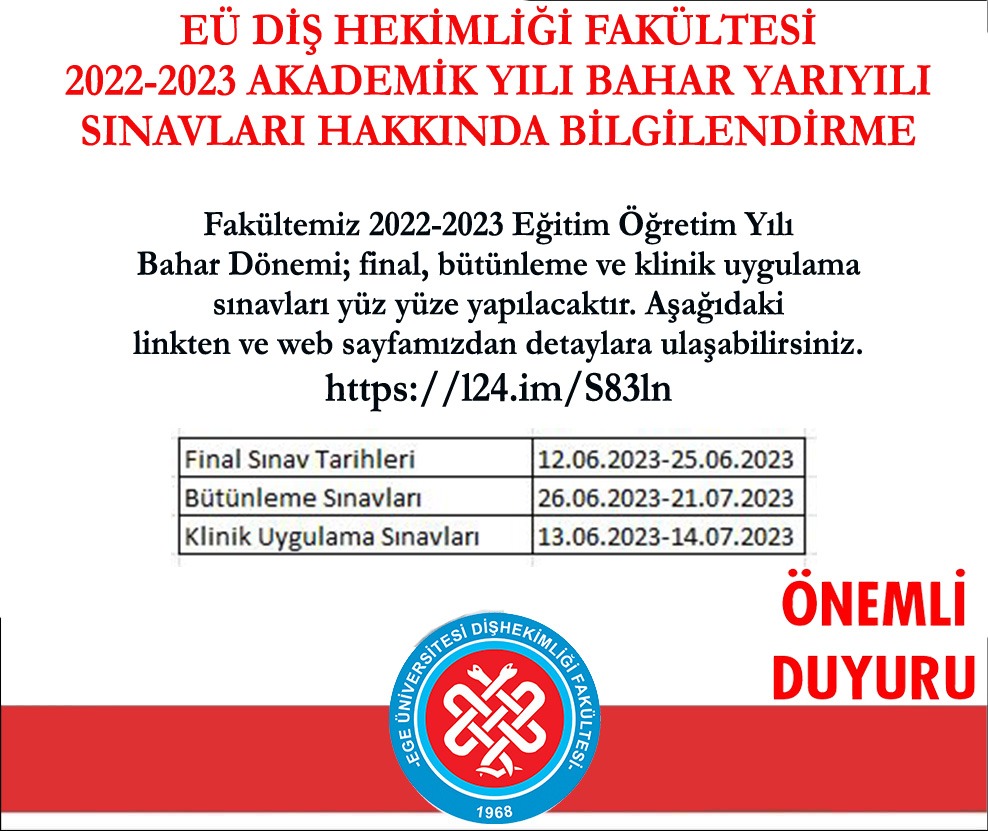 EÜ DİŞ HEKİMLİĞİ FAKÜLTESİ
2022-2023 AKADEMİK YILI BAHAR YARIYILI
SINAVLARI HAKKINDA BİLGİLENDİRME

Fakültemiz 2022-2023 Eğitim Öğretim Yılı Bahar Dönemi; final, bütünleme ve klinik uygulama sınavları yüz yüze yapılacaktır. Aşağıdaki linkten ve web sayfamızdan detaylara ulaşabilirsiniz.
https://l24.im/S83ln

| Final Sınav Tarihleri | 12.06.2023-25.06.2023 |
|---|---|
| Bütünleme Sınavları | 26.06.2023-21.07.2023 |
| Klinik Uygulama Sınavları | 13.06.2023-14.07.2023 |

ÖNEMLİ
DUYURU

EGE ÜNİVERSİTESİ DİŞHEKİMLİĞİ FAKÜLTESİ
1968